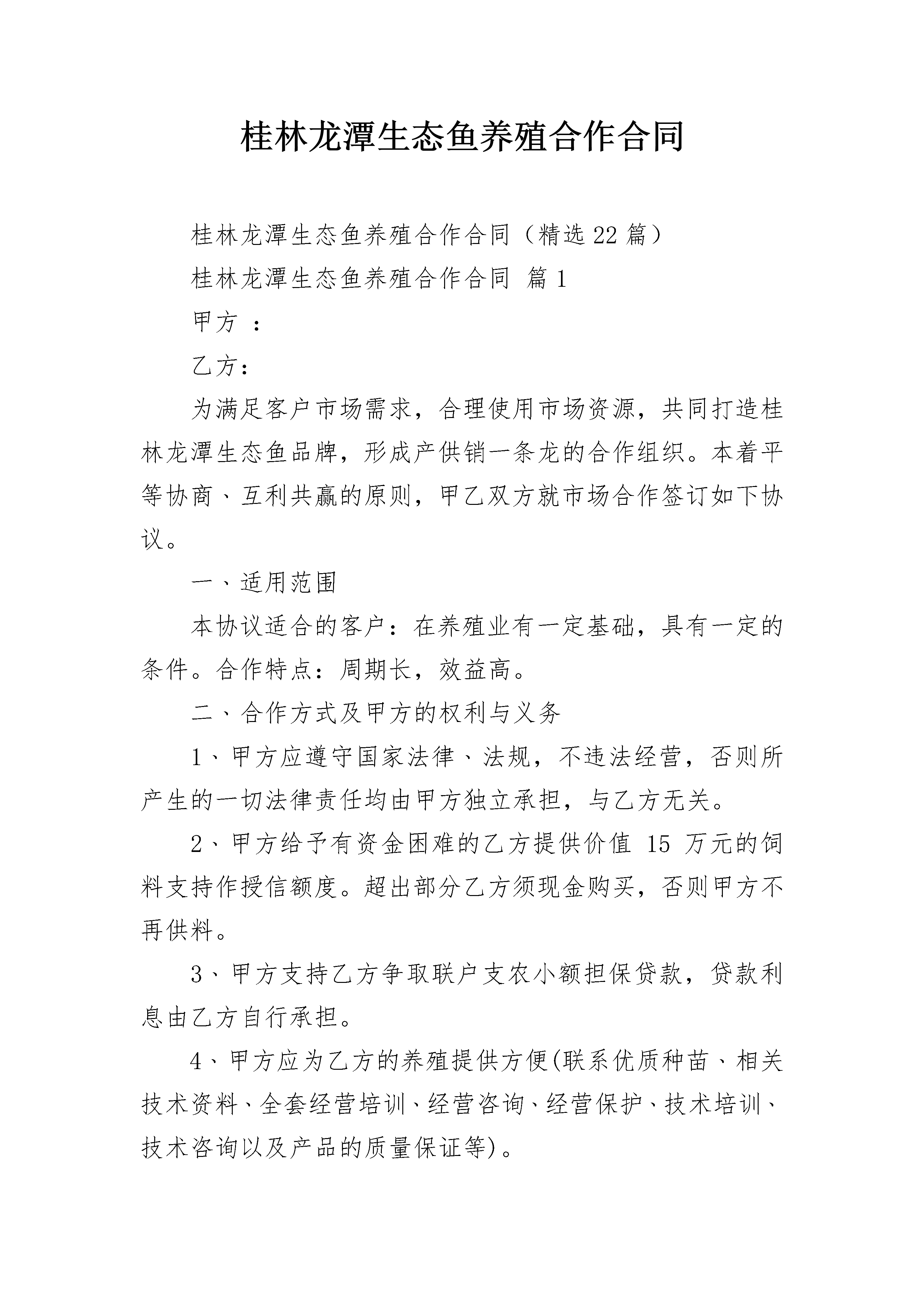 桂林龙潭生态鱼养殖合作合同

桂林龙潭生态鱼养殖合作合同（精选22篇）

桂林龙潭生态鱼养殖合作合同 篇1

甲方 ：

乙方：

为满足客户市场需求，合理使用市场资源，共同打造桂林龙潭生态鱼品牌，形成产供销一条龙的合作组织。本着平等协商、互利共赢的原则，甲乙双方就市场合作签订如下协议。

一、适用范围

本协议适合的客户：在养殖业有一定基础，具有一定的条件。合作特点：周期长，效益高。

二、合作方式及甲方的权利与义务

1、甲方应遵守国家法律、法规，不违法经营，否则所产生的一切法律责任均由甲方独立承担，与乙方无关。

2、甲方给予有资金困难的乙方提供价值 15 万元的饲料支持作授信额度。超出部分乙方须现金购买，否则甲方不再供料。

3、甲方支持乙方争取联户支农小额担保贷款，贷款利息由乙方自行承担。

4、甲方应为乙方的养殖提供方便(联系优质种苗、相关技术资料、全套经营培训、经营咨询、经营保护、技术培训、技术咨询以及产品的质量保证等)。